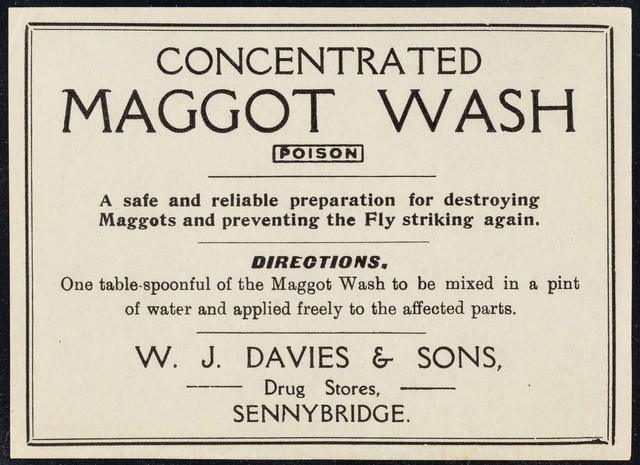 CONCENTRATED
MAGGOT WASH
POISON

A safe and reliable preparation for destroying Maggots and preventing the Fly striking again.

DIRECTIONS.
One table-spoonful of the Maggot Wash to be mixed in a pint of water and applied freely to the affected parts.

W. J. DAVIES & SONS,
Drug Stores,
SENNYBRIDGE.